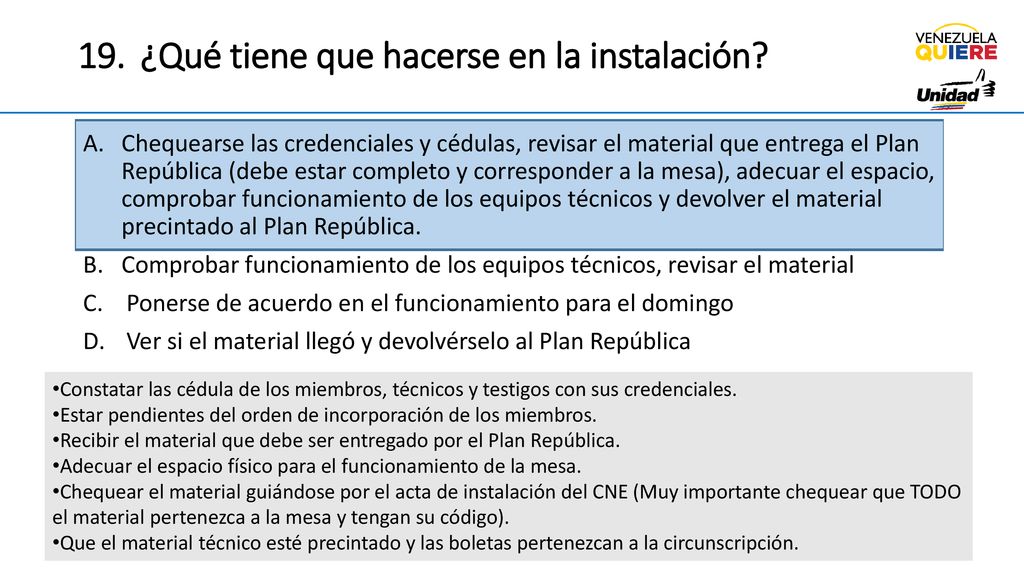 19. ¿Qué tiene que hacerse en la instalación?

VENEZUELA QUIERE

Unidad

A. Chequearse las credenciales y cédulas, revisar el material que entrega el Plan República (debe estar completo y corresponder a la mesa), adecuar el espacio, comprobar funcionamiento de los equipos técnicos y devolver el material precintado al Plan República.
B. Comprobar funcionamiento de los equipos técnicos, revisar el material
C. Ponerse de acuerdo en el funcionamiento para el domingo
D. Ver si el material llegó y devolvérselo al Plan República

•Constatar las cédula de los miembros, técnicos y testigos con sus credenciales.
•Estar pendientes del orden de incorporación de los miembros.
•Recibir el material que debe ser entregado por el Plan República.
•Adecuar el espacio físico para el funcionamiento de la mesa.
•Chequear el material guiándose por el acta de instalación del CNE (Muy importante chequear que TODO el material pertenezca a la mesa y tengan su código).
•Que el material técnico esté precintado y las boletas pertenezcan a la circunscripción.